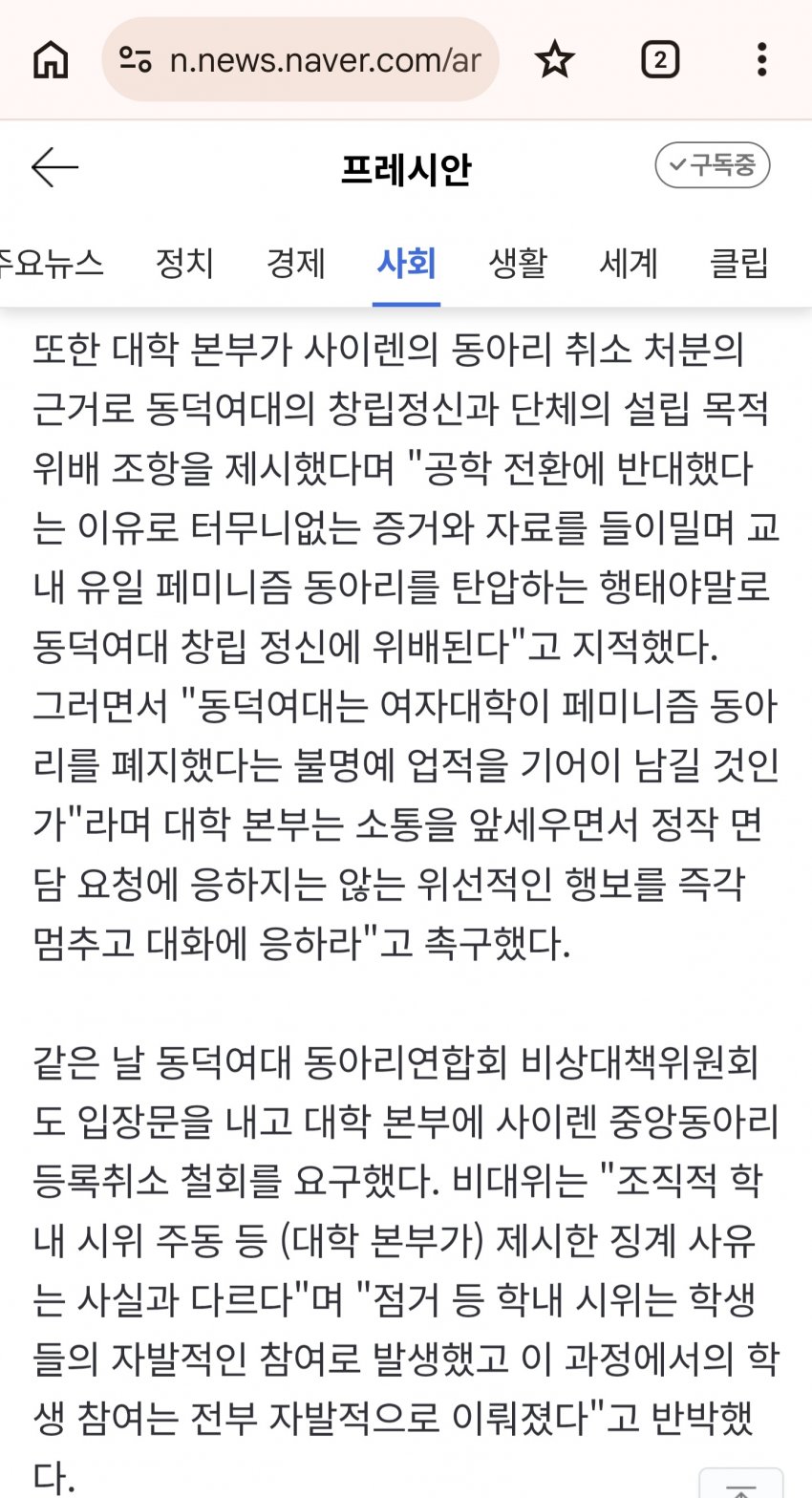 n.news.naver.com/ar

2

프레시안

구독중

주요뉴스 정치 경제 사회 생활 세계 클립

또한 대학 본부가 사이렌의 동아리 취소 처분의 근거로 동덕여대의 창립정신과 단체의 설립 목적 위배 조항을 제시했다며 "공학 전환에 반대했다는 이유로 터무니없는 증거와 자료를 들이밀며 교내 유일 페미니즘 동아리를 탄압하는 행태야말로 동덕여대 창립 정신에 위배된다"고 지적했다. 그러면서 "동덕여대는 여자대학이 페미니즘 동아리를 폐지했다는 불명예 업적을 기어이 남길 것인가"라며 대학 본부는 소통을 앞세우면서 정작 면담 요청에 응하지는 않는 위선적인 행보를 즉각 멈추고 대화에 응하라"고 촉구했다.

같은 날 동덕여대 동아리연합회 비상대책위원회도 입장문을 내고 대학 본부에 사이렌 중앙동아리 등록취소 철회를 요구했다. 비대위는 "조직적 학내 시위 주동 등 (대학 본부가) 제시한 징계 사유는 사실과 다르다"며 "점거 등 학내 시위는 학생들의 자발적인 참여로 발생했고 이 과정에서의 학생 참여는 전부 자발적으로 이뤄졌다"고 반박했다.